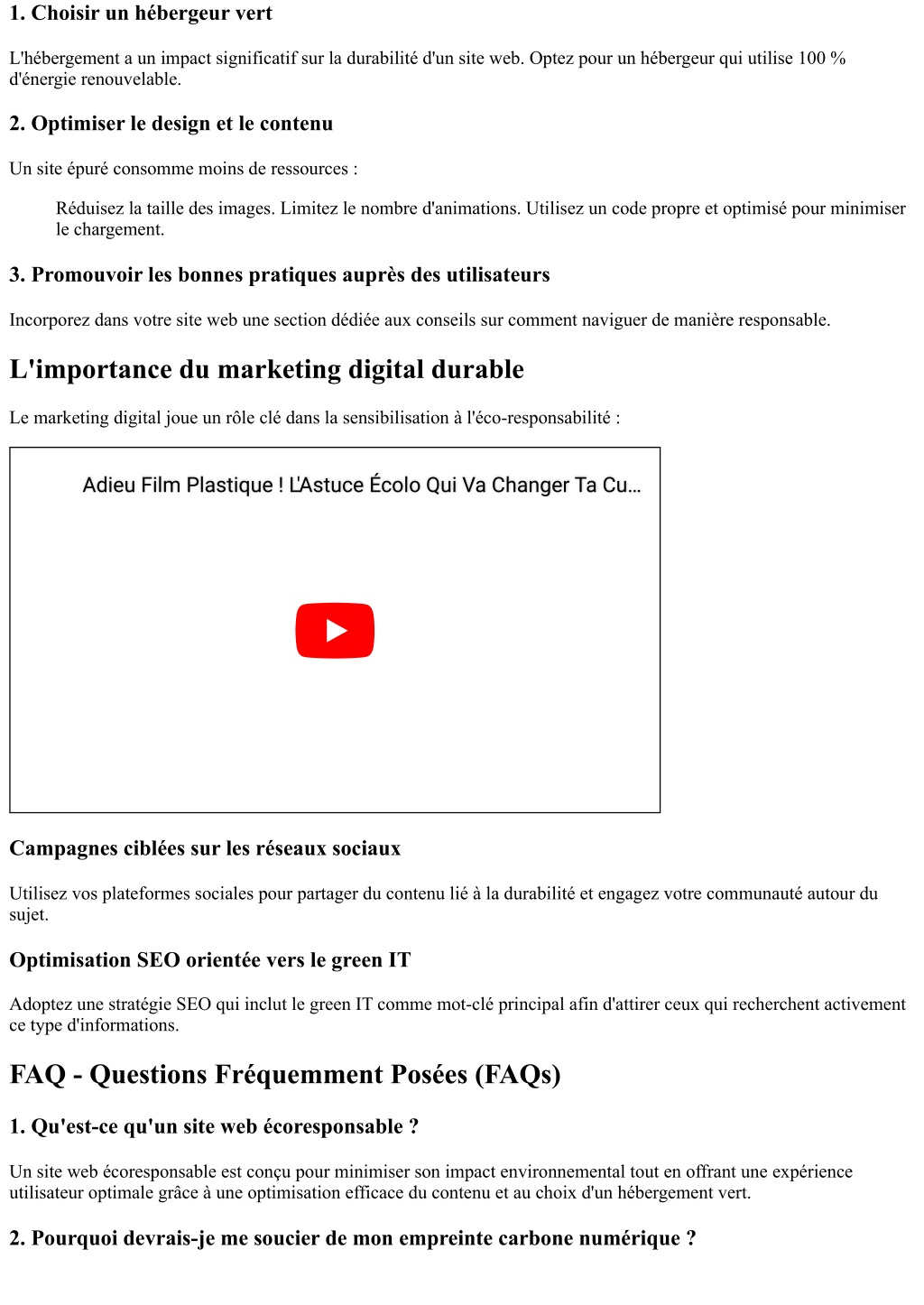 1. Choisir un hébergeur vert

L'hébergement a un impact significatif sur la durabilité d'un site web. Optez pour un hébergeur qui utilise 100 % d'énergie renouvelable.

2. Optimiser le design et le contenu

Un site épuré consomme moins de ressources :

Réduisez la taille des images. Limitez le nombre d'animations. Utilisez un code propre et optimisé pour minimiser le chargement.

3. Promouvoir les bonnes pratiques auprès des utilisateurs

Incorporez dans votre site web une section dédiée aux conseils sur comment naviguer de manière responsable.

L'importance du marketing digital durable

Le marketing digital joue un rôle clé dans la sensibilisation à l'éco-responsabilité :

Adieu Film Plastique ! L'Astuce Écolo Qui Va Changer Ta Cu...

Campagnes ciblées sur les réseaux sociaux

Utilisez vos plateformes sociales pour partager du contenu lié à la durabilité et engagez votre communauté autour du sujet.

Optimisation SEO orientée vers le green IT

Adoptez une stratégie SEO qui inclut le green IT comme mot-clé principal afin d'attirer ceux qui recherchent activement ce type d'informations.

FAQ - Questions Fréquemment Posées (FAQs)

1. Qu'est-ce qu'un site web écoresponsable ?

Un site web écoresponsable est conçu pour minimiser son impact environnemental tout en offrant une expérience utilisateur optimale grâce à une optimisation efficace du contenu et au choix d'un hébergement vert.

2. Pourquoi devrais-je me soucier de mon empreinte carbone numérique ?